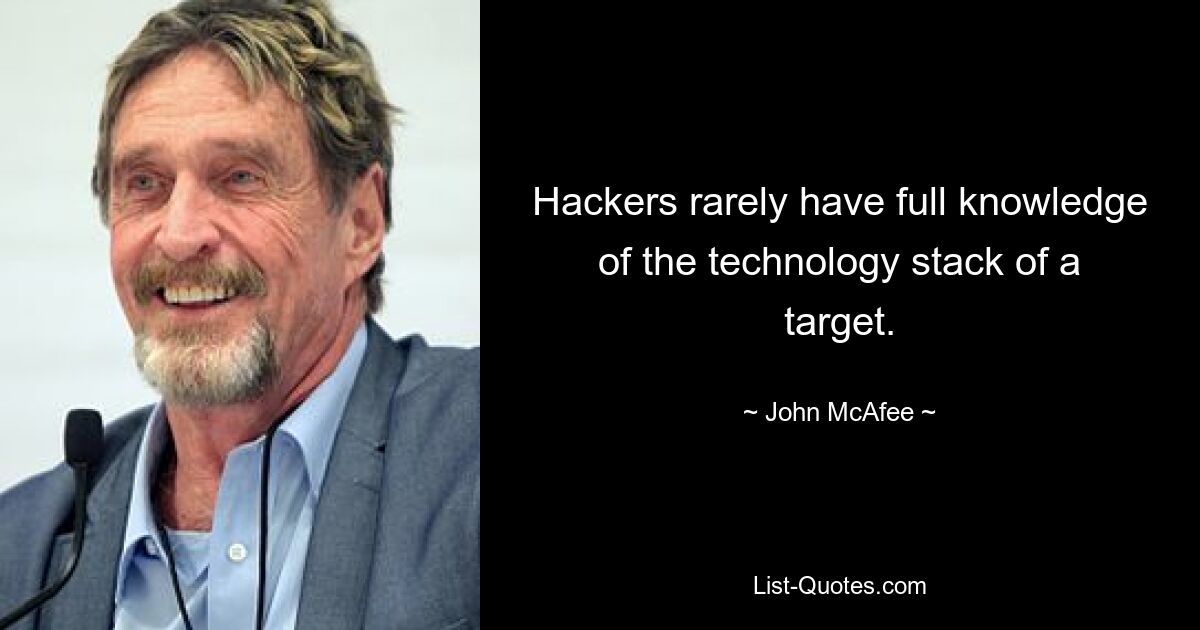 Hackers rarely have full knowledge of the technology stack of a target.

~ John McAfee ~

List-Quotes.com